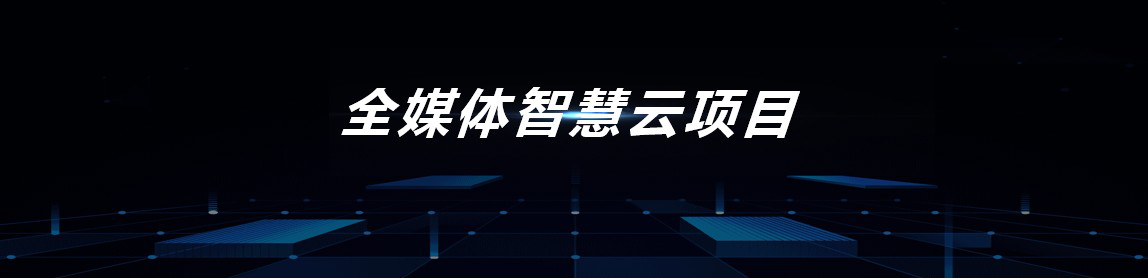 全媒体智慧云项目